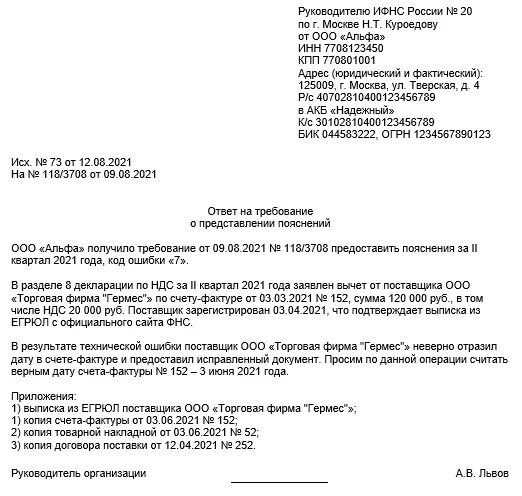 Руководителю ИФНС России № 20
по г. Москве Н.Т. Куроедову
от ООО «Альфа»
ИНН 7708123450
КПП 770801001
Адрес (юридический и фактический):
125009, г. Москва, ул. Тверская, д. 4
Р/с 40702810400123456789
в АКБ «Надежный»
К/с 30102810400123456789
БИК 044583222, ОГРН 1234567890123

Исх. № 73 от 12.08.2021
На № 118/3708 от 09.08.2021

Ответ на требование
о представлении пояснений

ООО «Альфа» получило требование от 09.08.2021 № 118/3708 предоставить пояснения за II квартал 2021 года, код ошибки «7».

В разделе 8 декларации по НДС за II квартал 2021 года заявлен вычет от поставщика ООО «Торговая фирма "Гермес"» по счету-фактуре от 03.03.2021 № 152, сумма 120 000 руб., в том числе НДС 20 000 руб. Поставщик зарегистрирован 03.04.2021, что подтверждает выписка из ЕГРЮЛ с официального сайта ФНС.

В результате технической ошибки поставщик ООО «Торговая фирма "Гермес"» неверно отразил дату в счете-фактуре и предоставил исправленный документ. Просим по данной операции считать верным дату счета-фактуры № 152 – 3 июня 2021 года.

Приложения:
1) выписка из ЕГРЮЛ поставщика ООО «Торговая фирма "Гермес"»;
1) копия счета-фактуры от 03.06.2021 № 152;
2) копия товарной накладной от 03.06.2021 № 52;
3) копия договора поставки от 12.04.2021 № 252.

Руководитель организации А.В. Львов